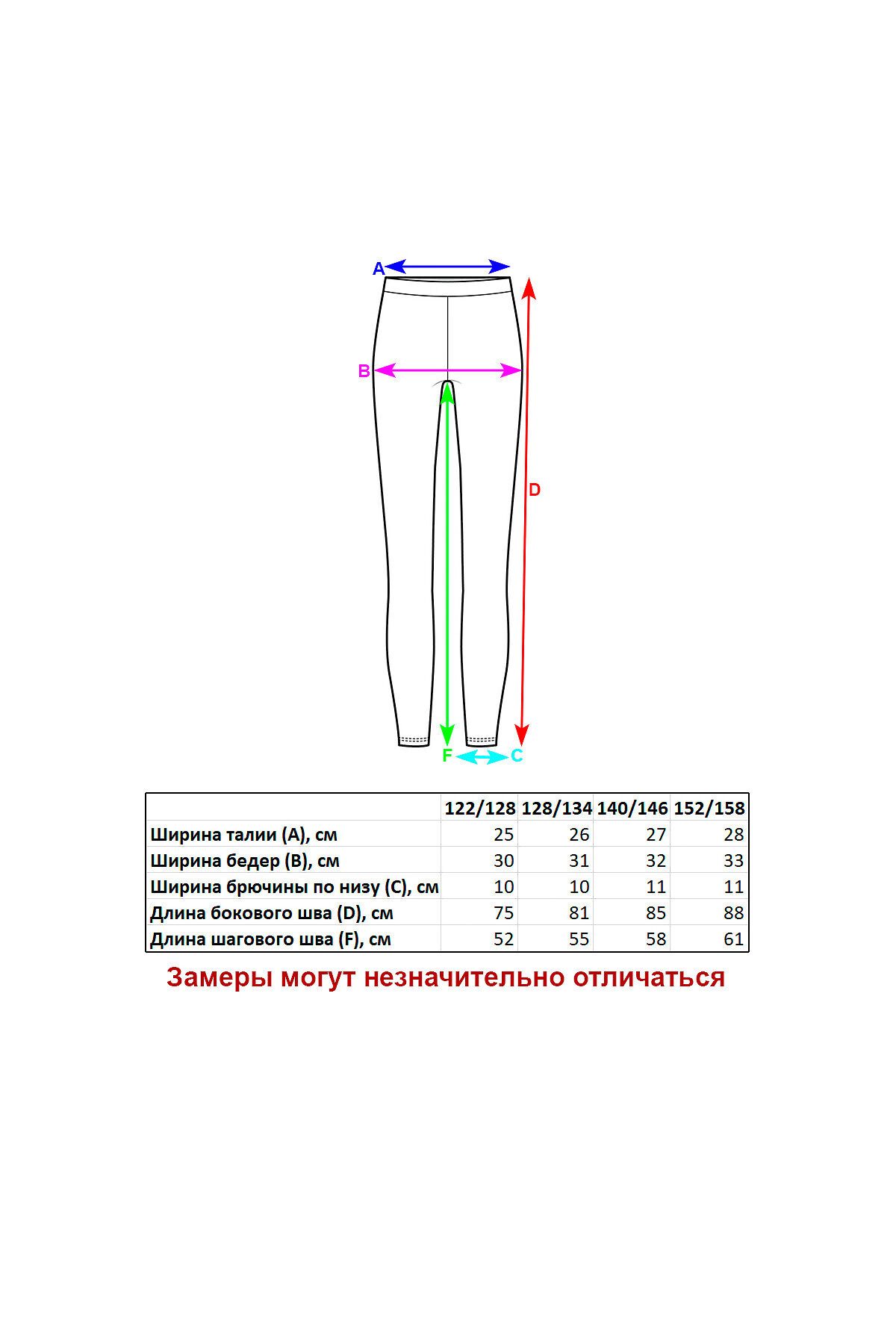 A

B

D

F

C

| | 122/128 | 128/134 | 140/146 | 152/158 |
|---|---|---|---|---|
| Ширина талии (A), см | 25 | 26 | 27 | 28 |
| Ширина бедер (B), см | 30 | 31 | 32 | 33 |
| Ширина брючины по низу (C), см | 10 | 10 | 11 | 11 |
| Длина бокового шва (D), см | 75 | 81 | 85 | 88 |
| Длина шагового шва (F), см | 52 | 55 | 58 | 61 |

Замеры могут незначительно отличаться